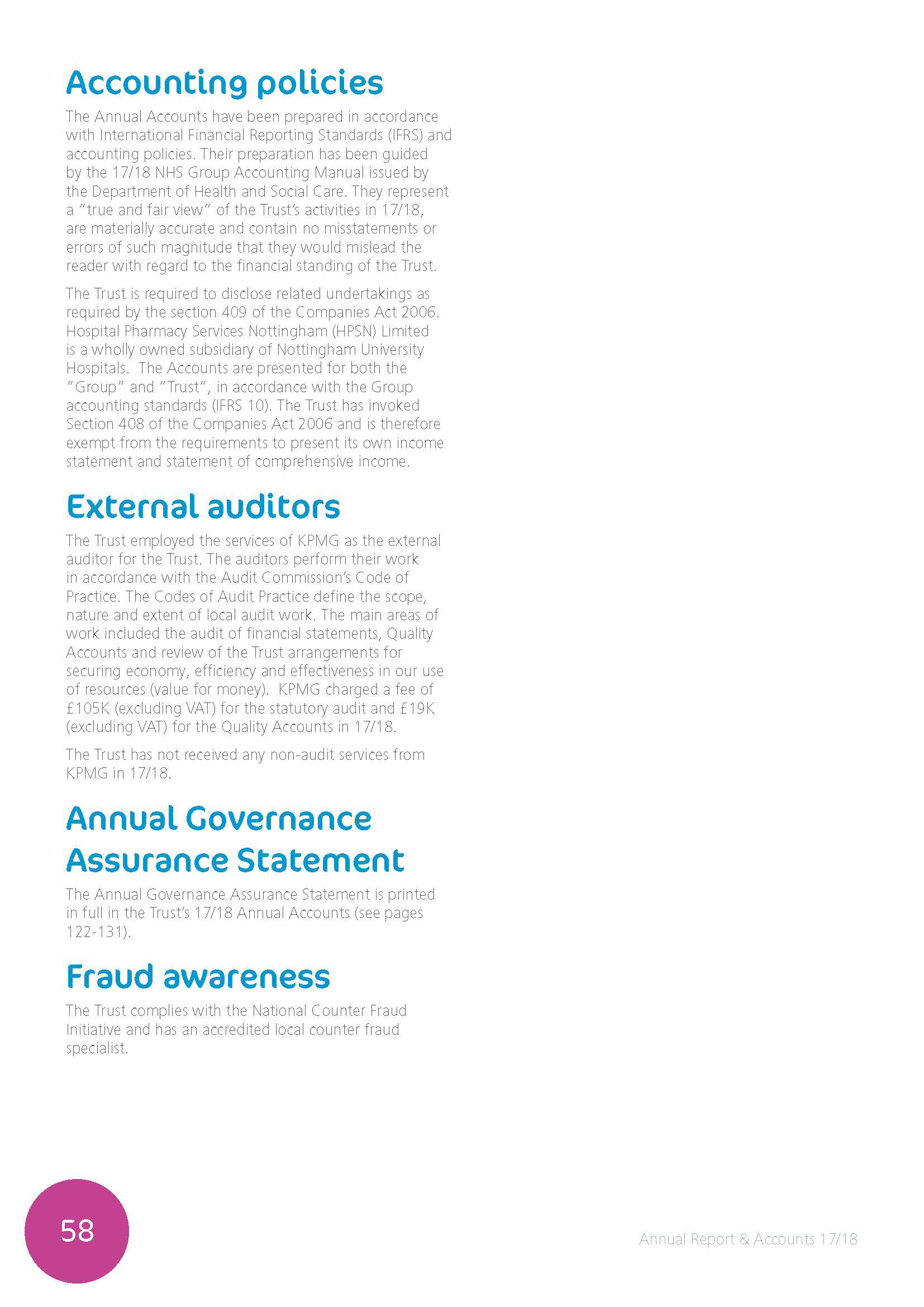 Accounting policies

The Annual Accounts have been prepared in accordance with International Financial Reporting Standards (IFRS) and accounting policies. Their preparation has been guided by the 17/18 NHS Group Accounting Manual issued by the Department of Health and Social Care. They represent a "true and fair view" of the Trust's activities in 17/18, are materially accurate and contain no misstatements or errors of such magnitude that they would mislead the reader with regard to the financial standing of the Trust.

The Trust is required to disclose related undertakings as required by the section 409 of the Companies Act 2006. Hospital Pharmacy Services Nottingham (HPSN) Limited is a wholly owned subsidiary of Nottingham University Hospitals. The Accounts are presented for both the "Group" and "Trust", in accordance with the Group accounting standards (IFRS 10). The Trust has invoked Section 408 of the Companies Act 2006 and is therefore exempt from the requirements to present its own income statement and statement of comprehensive income.

External auditors

The Trust employed the services of KPMG as the external auditor for the Trust. The auditors perform their work in accordance with the Audit Commission's Code of Practice. The Codes of Audit Practice define the scope, nature and extent of local audit work. The main areas of work included the audit of financial statements, Quality Accounts and review of the Trust arrangements for securing economy, efficiency and effectiveness in our use of resources (value for money). KPMG charged a fee of £105K (excluding VAT) for the statutory audit and £19K (excluding VAT) for the Quality Accounts in 17/18.

The Trust has not received any non-audit services from KPMG in 17/18.

Annual Governance Assurance Statement

The Annual Governance Assurance Statement is printed in full in the Trust's 17/18 Annual Accounts (see pages 122-131).

Fraud awareness

The Trust complies with the National Counter Fraud Initiative and has an accredited local counter fraud specialist.

58

Annual Report & Accounts 17/18